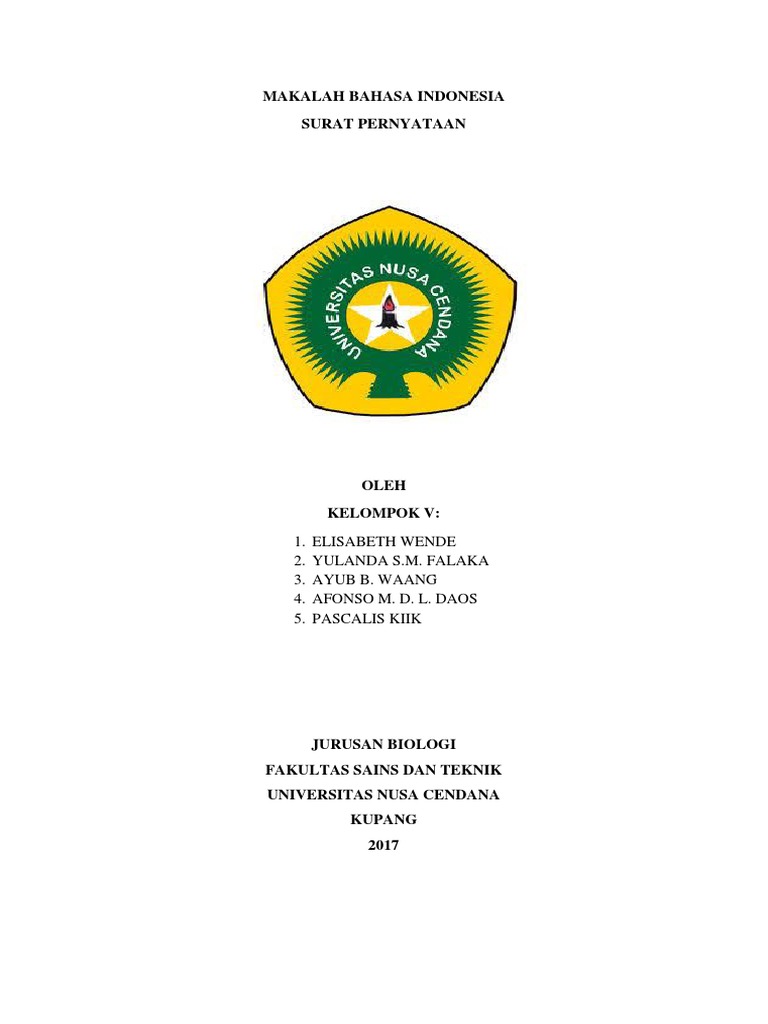 MAKALAH BAHASA INDONESIA

SURAT PERNYATAAN

UNIVERSITAS NUSA CENDANA

OLEH

KELOMPOK V:

1. ELISABETH WENDE
2. YULANDA S.M. FALAKA
3. AYUB B. WAANG
4. AFONSO M. D. L. DAOS
5. PASCALIS KIIK

JURUSAN BIOLOGI

FAKULTAS SAINS DAN TEKNIK

UNIVERSITAS NUSA CENDANA

KUPANG

2017